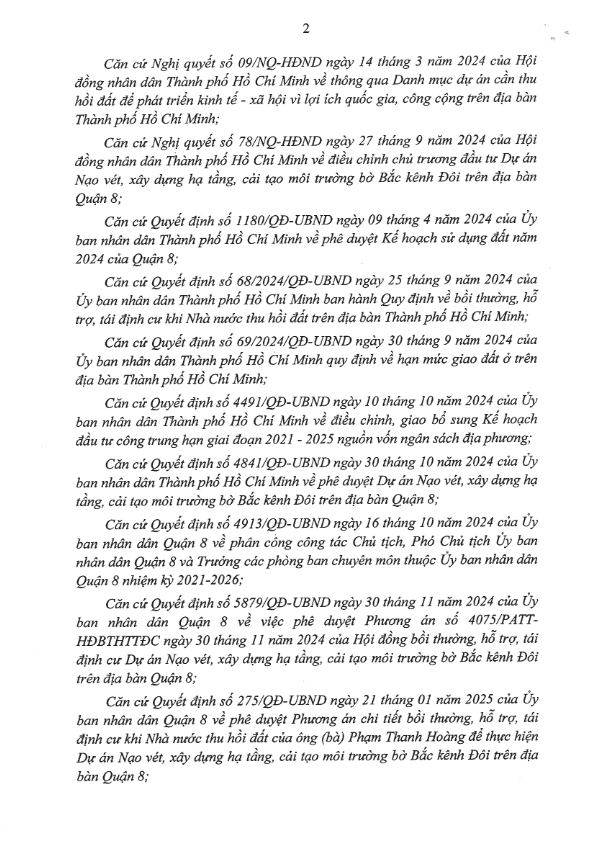 2

Căn cứ Nghị quyết số 09/NQ-HĐND ngày 14 tháng 3 năm 2024 của Hội đồng nhân dân Thành phố Hồ Chí Minh về thông qua Danh mục dự án cần thu hồi đất để phát triển kinh tế - xã hội vì lợi ích quốc gia, công cộng trên địa bàn Thành phố Hồ Chí Minh;

Căn cứ Nghị quyết số 78/NQ-HĐND ngày 27 tháng 9 năm 2024 của Hội đồng nhân dân Thành phố Hồ Chí Minh về điều chỉnh chủ trương đầu tư Dự án Nạo vét, xây dựng hạ tầng, cải tạo môi trường bờ Bắc kênh Đôi trên địa bàn Quận 8;

Căn cứ Quyết định số 1180/QĐ-UBND ngày 09 tháng 4 năm 2024 của Ủy ban nhân dân Thành phố Hồ Chí Minh về phê duyệt Kế hoạch sử dụng đất năm 2024 của Quận 8;

Căn cứ Quyết định số 68/2024/QĐ-UBND ngày 25 tháng 9 năm 2024 của Ủy ban nhân dân Thành phố Hồ Chí Minh ban hành Quy định về bồi thường, hỗ trợ, tái định cư khi Nhà nước thu hồi đất trên địa bàn Thành phố Hồ Chí Minh;

Căn cứ Quyết định số 69/2024/QĐ-UBND ngày 30 tháng 9 năm 2024 của Ủy ban nhân dân Thành phố Hồ Chí Minh quy định về hạn mức giao đất ở trên địa bàn Thành phố Hồ Chí Minh;

Căn cứ Quyết định số 4491/QĐ-UBND ngày 10 tháng 10 năm 2024 của Ủy ban nhân dân Thành phố Hồ Chí Minh về điều chỉnh, giao bổ sung Kế hoạch đầu tư công trung hạn giai đoạn 2021 - 2025 nguồn vốn ngân sách địa phương;

Căn cứ Quyết định số 4841/QĐ-UBND ngày 30 tháng 10 năm 2024 của Ủy ban nhân dân Thành phố Hồ Chí Minh về phê duyệt Dự án Nạo vét, xây dựng hạ tầng, cải tạo môi trường bờ Bắc kênh Đôi trên địa bàn Quận 8;

Căn cứ Quyết định số 4913/QĐ-UBND ngày 16 tháng 10 năm 2024 của Ủy ban nhân dân Quận 8 về phân công công tác Chủ tịch, Phó Chủ tịch Ủy ban nhân dân Quận 8 và Trưởng các phòng ban chuyên môn thuộc Ủy ban nhân dân Quận 8 nhiệm kỳ 2021-2026;

Căn cứ Quyết định số 5879/QĐ-UBND ngày 30 tháng 11 năm 2024 của Ủy ban nhân dân Quận 8 về việc phê duyệt Phương án số 4075/PATT-HĐBTHTTĐC ngày 30 tháng 11 năm 2024 của Hội đồng bồi thường, hỗ trợ, tái định cư Dự án Nạo vét, xây dựng hạ tầng, cải tạo môi trường bờ Bắc kênh Đôi trên địa bàn Quận 8;

Căn cứ Quyết định số 275/QĐ-UBND ngày 21 tháng 01 năm 2025 của Ủy ban nhân dân Quận 8 về phê duyệt Phương án chi tiết bồi thường, hỗ trợ, tái định cư khi Nhà nước thu hồi đất của ông (bà) Phạm Thanh Hoàng để thực hiện Dự án Nạo vét, xây dựng hạ tầng, cải tạo môi trường bờ Bắc kênh Đôi trên địa bàn Quận 8;